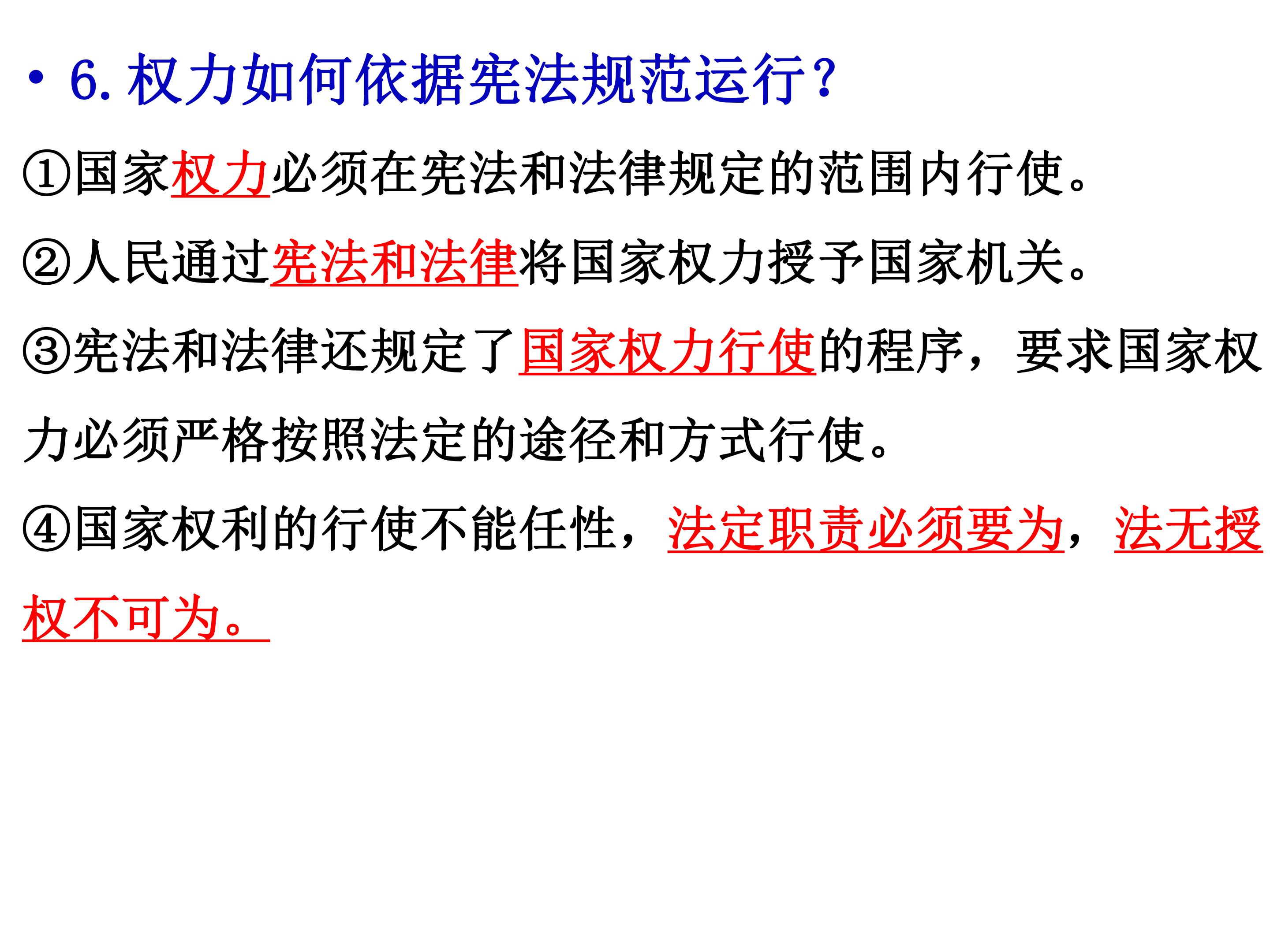 • 6.权力如何依据宪法规范运行？

①国家权力必须在宪法和法律规定的范围内行使。

②人民通过宪法和法律将国家权力授予国家机关。

③宪法和法律还规定了国家权力行使的程序，要求国家权力必须严格按照法定的途径和方式行使。

④国家权利的行使不能任性，法定职责必须要为，法无授权不可为。